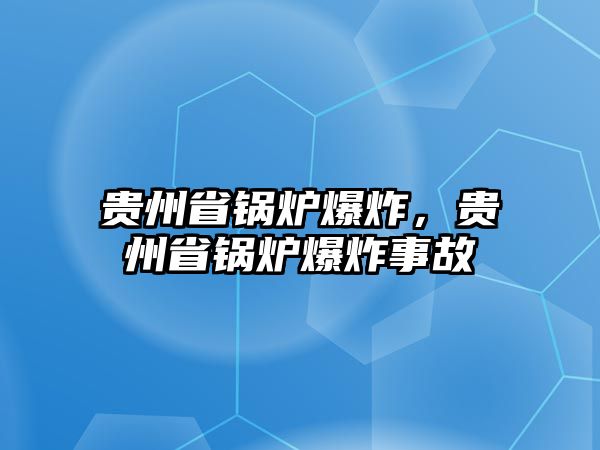 贵州省锅炉爆炸，贵州省锅炉爆炸事故